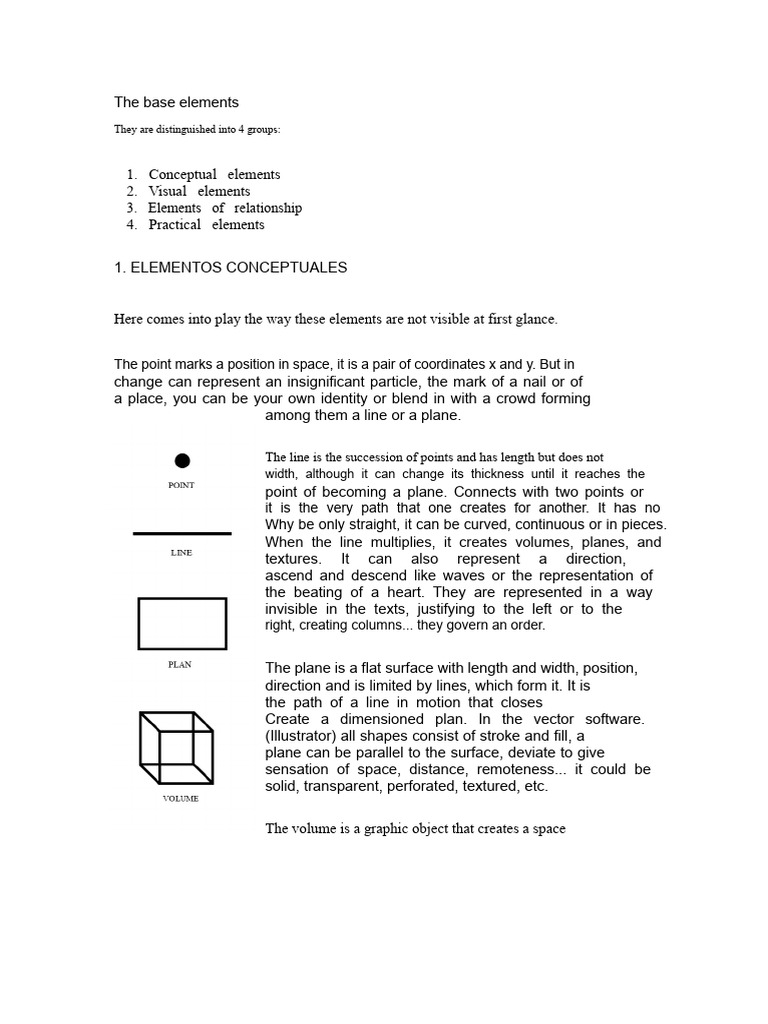 The base elements

They are distinguished into 4 groups:

1. Conceptual elements
2. Visual elements
3. Elements of relationship
4. Practical elements

1. ELEMENTOS CONCEPTUALES

Here comes into play the way these elements are not visible at first glance.

The point marks a position in space, it is a pair of coordinates x and y. But in change can represent an insignificant particle, the mark of a nail or of a place, you can be your own identity or blend in with a crowd forming among them a line or a plane.

POINT

LINE

PLAN

VOLUME

The line is the succession of points and has length but does not width, although it can change its thickness until it reaches the point of becoming a plane. Connects with two points or it is the very path that one creates for another. It has no Why be only straight, it can be curved, continuous or in pieces. When the line multiplies, it creates volumes, planes, and textures. It can also represent a direction, ascend and descend like waves or the representation of the beating of a heart. They are represented in a way invisible in the texts, justifying to the left or to the right, creating columns... they govern an order.

The plane is a flat surface with length and width, position, direction and is limited by lines, which form it. It is the path of a line in motion that closes Create a dimensioned plan. In the vector software. (Illustrator) all shapes consist of stroke and fill, a plane can be parallel to the surface, deviate to give sensation of space, distance, remoteness... it could be solid, transparent, perforated, textured, etc.

The volume is a graphic object that creates a space